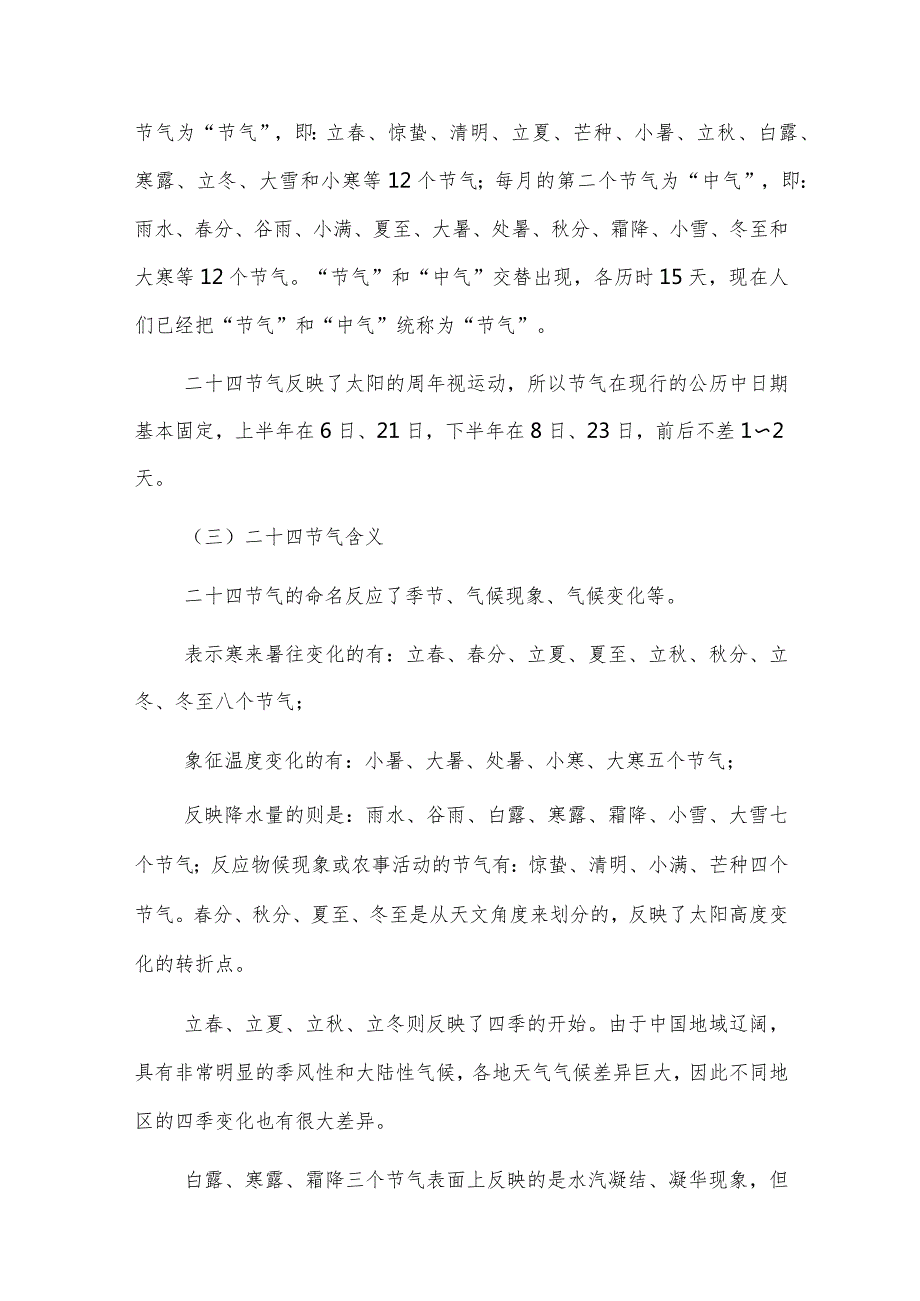 节气为“节气”，即：立春、惊蛰、清明、立夏、芒种、小暑、立秋、白露、寒露、立冬、大雪和小寒等12个节气；每月的第二个节气为“中气”，即：雨水、春分、谷雨、小满、夏至、大暑、处暑、秋分、霜降、小雪、冬至和大寒等12个节气。“节气”和“中气”交替出现，各历时15天，现在人们已经把“节气”和“中气”统称为“节气”。

二十四节气反映了太阳的周年视运动，所以节气在现行的公历中日期基本固定，上半年在6日、21日，下半年在8日、23日，前后不差1〜2天。

（三）二十四节气含义

二十四节气的命名反应了季节、气候现象、气候变化等。

表示寒来暑往变化的有：立春、春分、立夏、夏至、立秋、秋分、立冬、冬至八个节气；

象征温度变化的有：小暑、大暑、处暑、小寒、大寒五个节气；

反映降水量的则是：雨水、谷雨、白露、寒露、霜降、小雪、大雪七个节气；反应物候现象或农事活动的节气有：惊蛰、清明、小满、芒种四个节气。春分、秋分、夏至、冬至是从天文角度来划分的，反映了太阳高度变化的转折点。

立春、立夏、立秋、立冬则反映了四季的开始。由于中国地域辽阔，具有非常明显的季风性和大陆性气候，各地天气气候差异巨大，因此不同地区的四季变化也有很大差异。

白露、寒露、霜降三个节气表面上反映的是水汽凝结、凝华现象，但